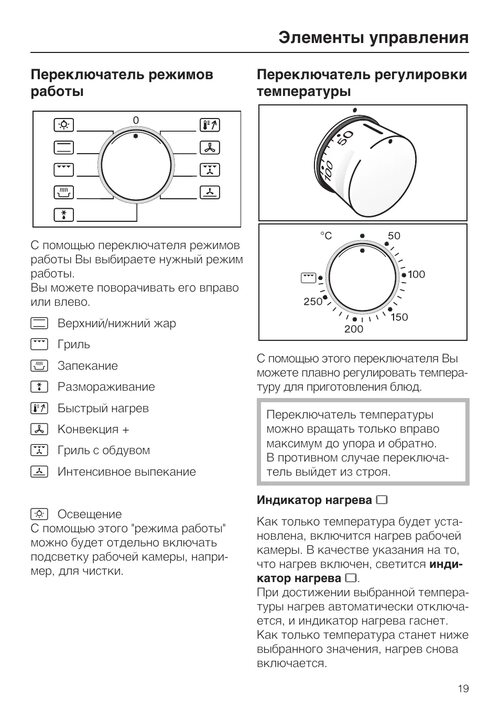 Элементы управления

Переключатель режимов работы

0

С помощью переключателя режимов работы Вы выбираете нужный режим работы.
Вы можете поворачивать его вправо или влево.

Верхний/нижний жар

Гриль

Запекание

Размораживание

Быстрый нагрев

Конвекция +

Гриль с обдувом

Интенсивное выпекание

Освещение
С помощью этого "режима работы" можно будет отдельно включать подсветку рабочей камеры, например, для чистки.

Переключатель регулировки температуры

50
100

°C
50
100
150
200
250

С помощью этого переключателя Вы можете плавно регулировать температуру для приготовления блюд.

Переключатель температуры можно вращать только вправо максимум до упора и обратно.
В противном случае переключатель выйдет из строя.

Индикатор нагрева

Как только температура будет установлена, включится нагрев рабочей камеры. В качестве указания на то, что нагрев включен, светится индикатор нагрева.
При достижении выбранной температуры нагрев автоматически отключается, и индикатор нагрева гаснет.
Как только температура станет ниже выбранного значения, нагрев снова включается.

19